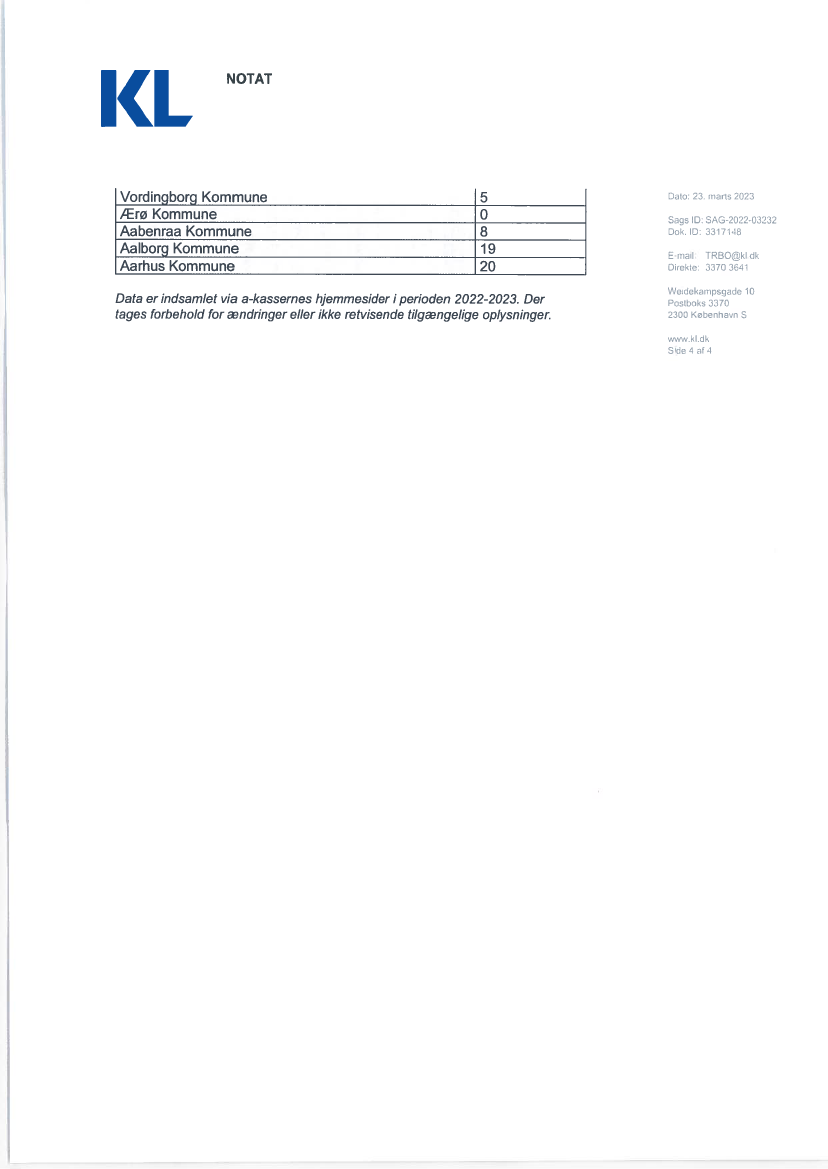 KL

NOTAT

| Vordingborg Kommune | 5 |
|---|---|
| Ærø Kommune | 0 |
| Aabenraa Kommune | 8 |
| Aalborg Kommune | 19 |
| Aarhus Kommune | 20 |

Data er indsamlet via a-kassernes hjemmesider i perioden 2022-2023. Der tages forbehold for ændringer eller ikke retvisende tilgængelige oplysninger.

Dato: 23. marts 2023

Sags ID: SAG-2022-03232
Dok. ID: 3317148

E-mail: TRBO@kl.dk
Direkte: 3370 3641

Weidekampsgade 10
Postboks 3370
2300 København S

www.kl.dk
Side 4 af 4